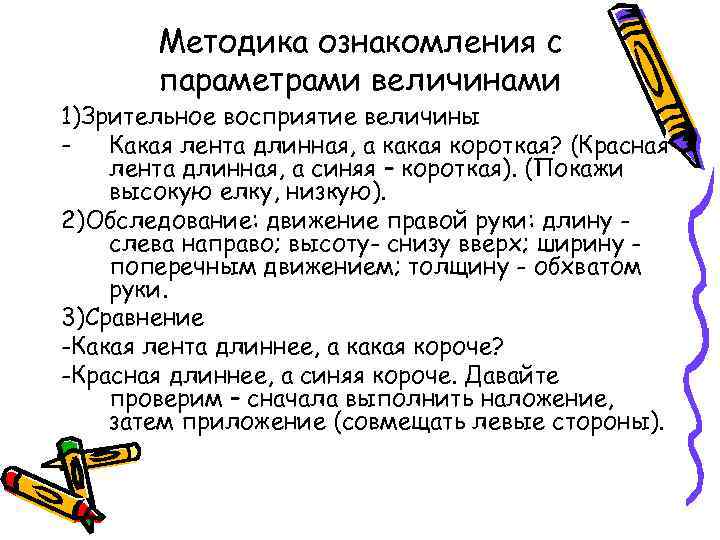 Методика ознакомления с параметрами величинами

1)Зрительное восприятие величины

- Какая лента длинная, а какая короткая? (Красная лента длинная, а синяя – короткая). (Покажи высокую елку, низкую).

2)Обследование: движение правой руки: длину - слева направо; высоту- снизу вверх; ширину - поперечным движением; толщину - обхватом руки.

3)Сравнение

-Какая лента длиннее, а какая короче?

-Красная длиннее, а синяя короче. Давайте проверим – сначала выполнить наложение, затем приложение (совмещать левые стороны).